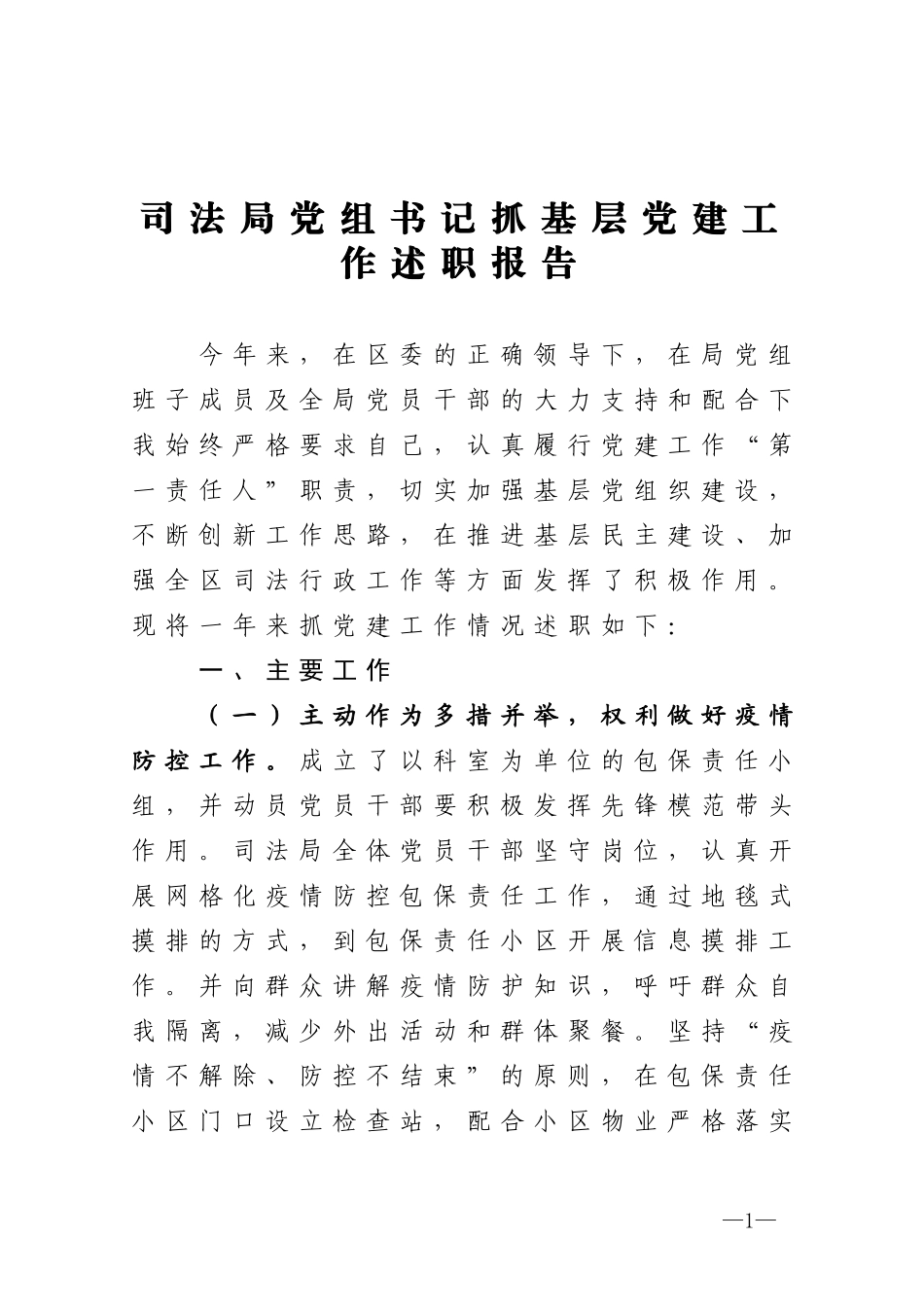 司法局党组书记抓基层党建工作述职报告

今年来，在区委的正确领导下，在局党组班子成员及全局党员干部的大力支持和配合下我始终严格要求自己，认真履行党建工作“第一责任人”职责，切实加强基层党组织建设，不断创新工作思路，在推进基层民主建设、加强全区司法行政工作等方面发挥了积极作用。现将一年来抓党建工作情况述职如下：

一、主要工作

（一）主动作为多措并举，权利做好疫情防控工作。成立了以科室为单位的包保责任小组，并动员党员干部要积极发挥先锋模范带头作用。司法局全体党员干部坚守岗位，认真开展网格化疫情防控包保责任工作，通过地毯式摸排的方式，到包保责任小区开展信息摸排工作。并向群众讲解疫情防护知识，呼吁群众自我隔离，减少外出活动和群体聚餐。坚持“疫情不解除、防控不结束”的原则，在包保责任小区门口设立检查站，配合小区物业严格落实

—1—